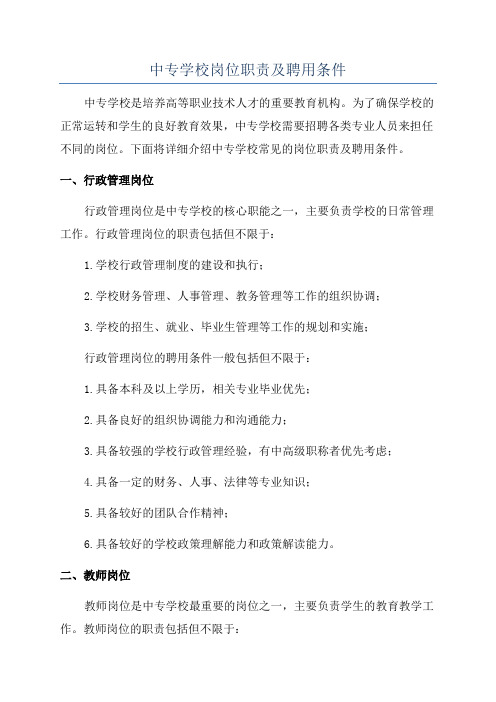 中专学校岗位职责及聘用条件

中专学校是培养高等职业技术人才的重要教育机构。为了确保学校的正常运转和学生的良好教育效果，中专学校需要招聘各类专业人员来担任不同的岗位。下面将详细介绍中专学校常见的岗位职责及聘用条件。

一、行政管理岗位

行政管理岗位是中专学校的核心职能之一，主要负责学校的日常管理工作。行政管理岗位的职责包括但不限于：

1.学校行政管理制度的建设和执行；

2.学校财务管理、人事管理、教务管理等工作的组织协调；

3.学校的招生、就业、毕业生管理等工作的规划和实施；

行政管理岗位的聘用条件一般包括但不限于：

1.具备本科及以上学历，相关专业毕业优先；

2.具备良好的组织协调能力和沟通能力；

3.具备较强的学校行政管理经验，有中高级职称者优先考虑；

4.具备一定的财务、人事、法律等专业知识；

5.具备较好的团队合作精神；

6.具备较好的学校政策理解能力和政策解读能力。

二、教师岗位

教师岗位是中专学校最重要的岗位之一，主要负责学生的教育教学工作。教师岗位的职责包括但不限于：